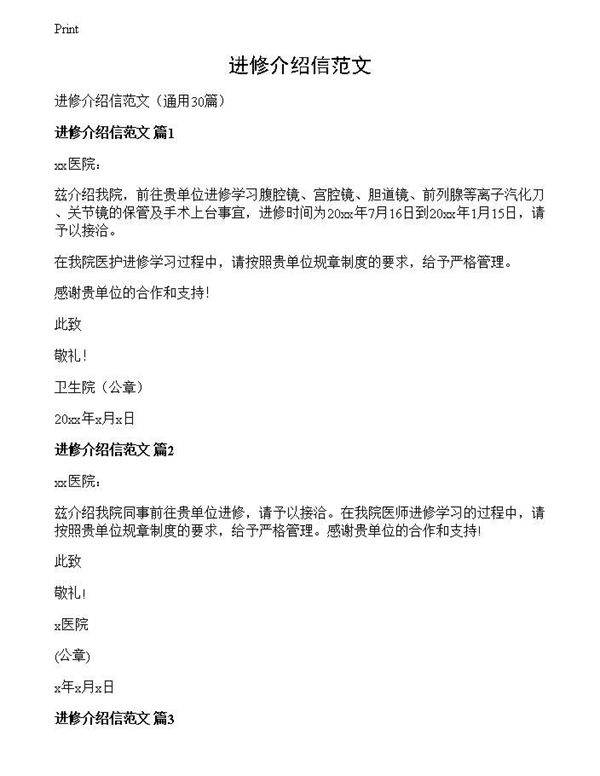 Print

进修介绍信范文

进修介绍信范文（通用30篇）

进修介绍信范文 篇1

xx医院：

兹介绍我院，前往贵单位进修学习腹腔镜、宫腔镜、胆道镜、前列腺等离子汽化刀、关节镜的保管及手术上台事宜，进修时间为20xx年7月16日到20xx年1月15日，请予以接洽。

在我院医护进修学习过程中，请按照贵单位规章制度的要求，给予严格管理。

感谢贵单位的合作和支持！

此致

敬礼！

卫生院（公章）

20xx年x月x日

进修介绍信范文 篇2

xx医院：

兹介绍我院同事前往贵单位进修，请予以接洽。在我院医师进修学习的过程中，请按照贵单位规章制度的要求，给予严格管理。感谢贵单位的合作和支持！

此致

敬礼！

x医院

(公章)

x年x月x日

进修介绍信范文 篇3